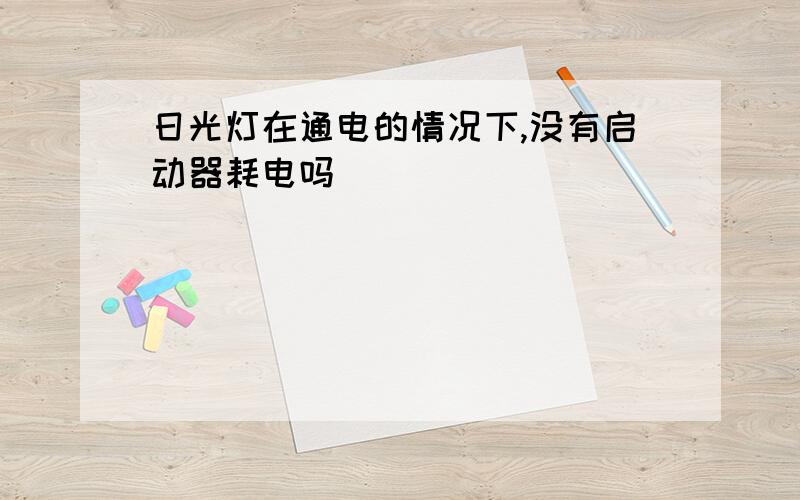 日光灯在通电的情况下,没有启动器耗电吗